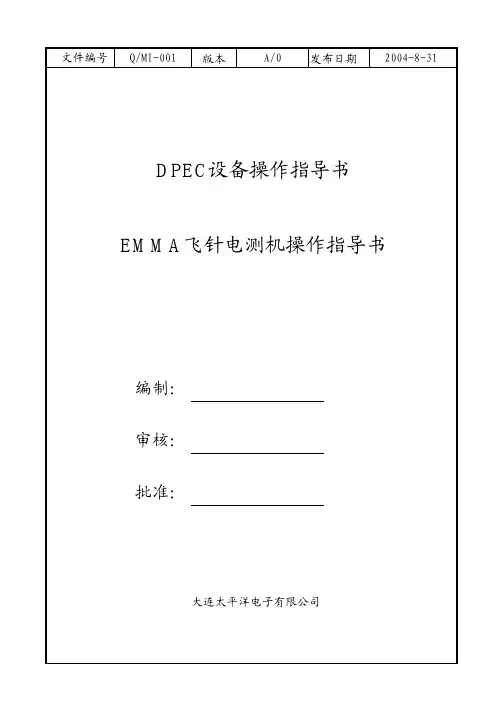 | 文件编号 | Q/MI-001 | 版本 | A/0 | 发布日期 | 2004-8-31 |
|---|---|---|---|---|---|

DPEC设备操作指导书

EMMA飞针电测机操作指导书

编制:

审核:

批准:

大连太平洋电子有限公司